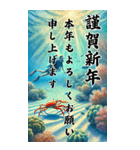 謹賀新年

本年もよろしくお願い申し上げます